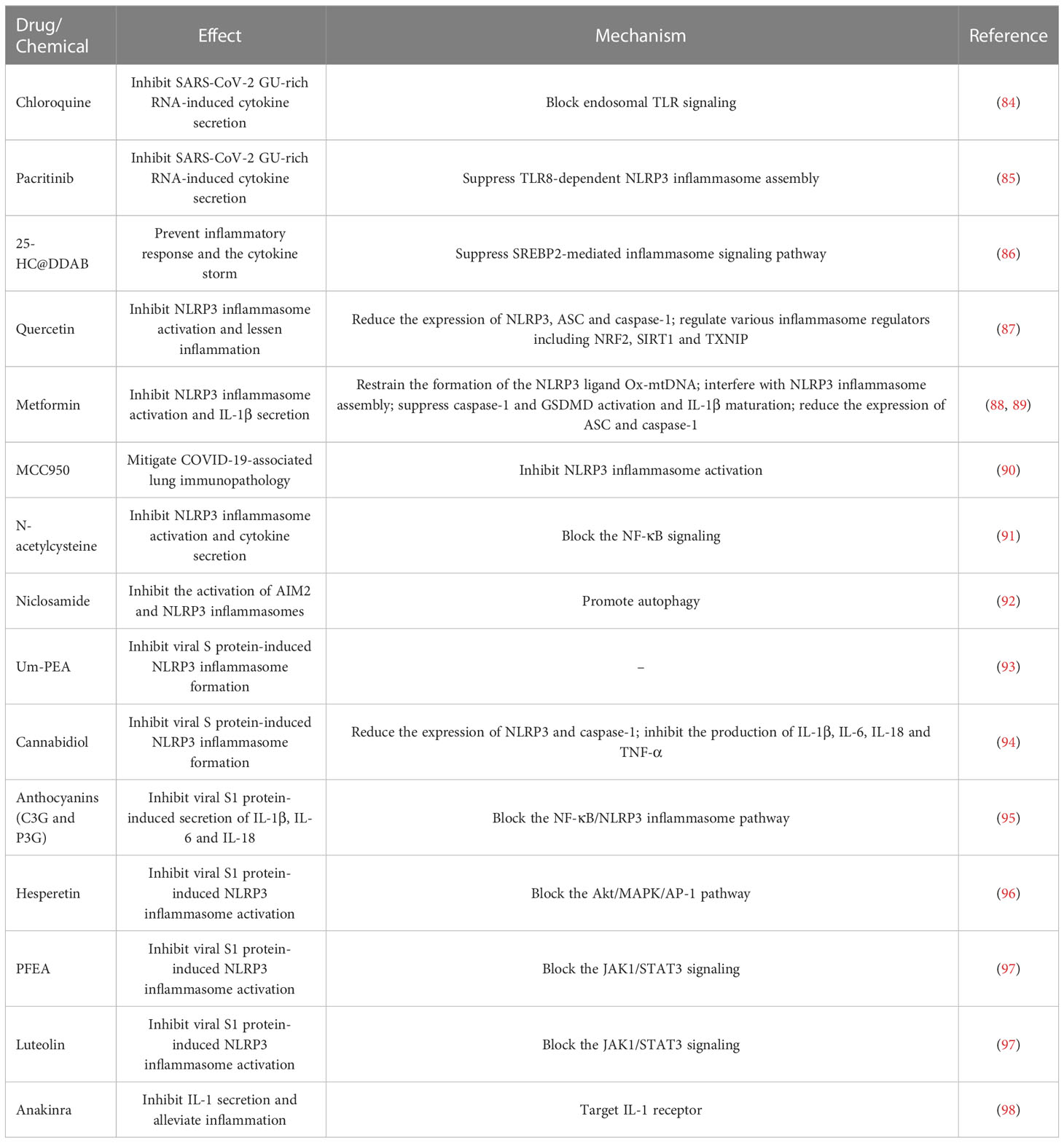 | Drug/ Chemical | Effect | Mechanism | Reference |
|---|---|---|---|
| Chloroquine | Inhibit SARS-CoV-2 GU-rich RNA-induced cytokine secretion | Block endosomal TLR signaling | (84) |
| Pacritinib | Inhibit SARS-CoV-2 GU-rich RNA-induced cytokine secretion | Suppress TLR8-dependent NLRP3 inflammasome assembly | (85) |
| 25-HC@DDAB | Prevent inflammatory response and the cytokine storm | Suppress SREBP2-mediated inflammasome signaling pathway | (86) |
| Quercetin | Inhibit NLRP3 inflammasome activation and lessen inflammation | Reduce the expression of NLRP3, ASC and caspase-1; regulate various inflammasome regulators including NRF2, SIRT1 and TXNIP | (87) |
| Metformin | Inhibit NLRP3 inflammasome activation and IL-1β secretion | Restrain the formation of the NLRP3 ligand Ox-mtDNA; interfere with NLRP3 inflammasome assembly; suppress caspase-1 and GSDMD activation and IL-1β maturation; reduce the expression of ASC and caspase-1 | (88, 89) |
| MCC950 | Mitigate COVID-19-associated lung immunopathology | Inhibit NLRP3 inflammasome activation | (90) |
| N-acetylcysteine | Inhibit NLRP3 inflammasome activation and cytokine secretion | Block the NF-κB signaling | (91) |
| Niclosamide | Inhibit the activation of AIM2 and NLRP3 inflammasomes | Promote autophagy | (92) |
| Um-PEA | Inhibit viral S protein-induced NLRP3 inflammasome formation | – | (93) |
| Cannabidiol | Inhibit viral S protein-induced NLRP3 inflammasome formation | Reduce the expression of NLRP3 and caspase-1; inhibit the production of IL-1β, IL-6, IL-18 and TNF-α | (94) |
| Anthocyanins (C3G and P3G) | Inhibit viral S1 protein-induced secretion of IL-1β, IL-6 and IL-18 | Block the NF-κB/NLRP3 inflammasome pathway | (95) |
| Hesperetin | Inhibit viral S1 protein-induced NLRP3 inflammasome activation | Block the Akt/MAPK/AP-1 pathway | (96) |
| PFEA | Inhibit viral S1 protein-induced NLRP3 inflammasome activation | Block the JAK1/STAT3 signaling | (97) |
| Luteolin | Inhibit viral S1 protein-induced NLRP3 inflammasome activation | Block the JAK1/STAT3 signaling | (97) |
| Anakinra | Inhibit IL-1 secretion and alleviate inflammation | Target IL-1 receptor | (98) |